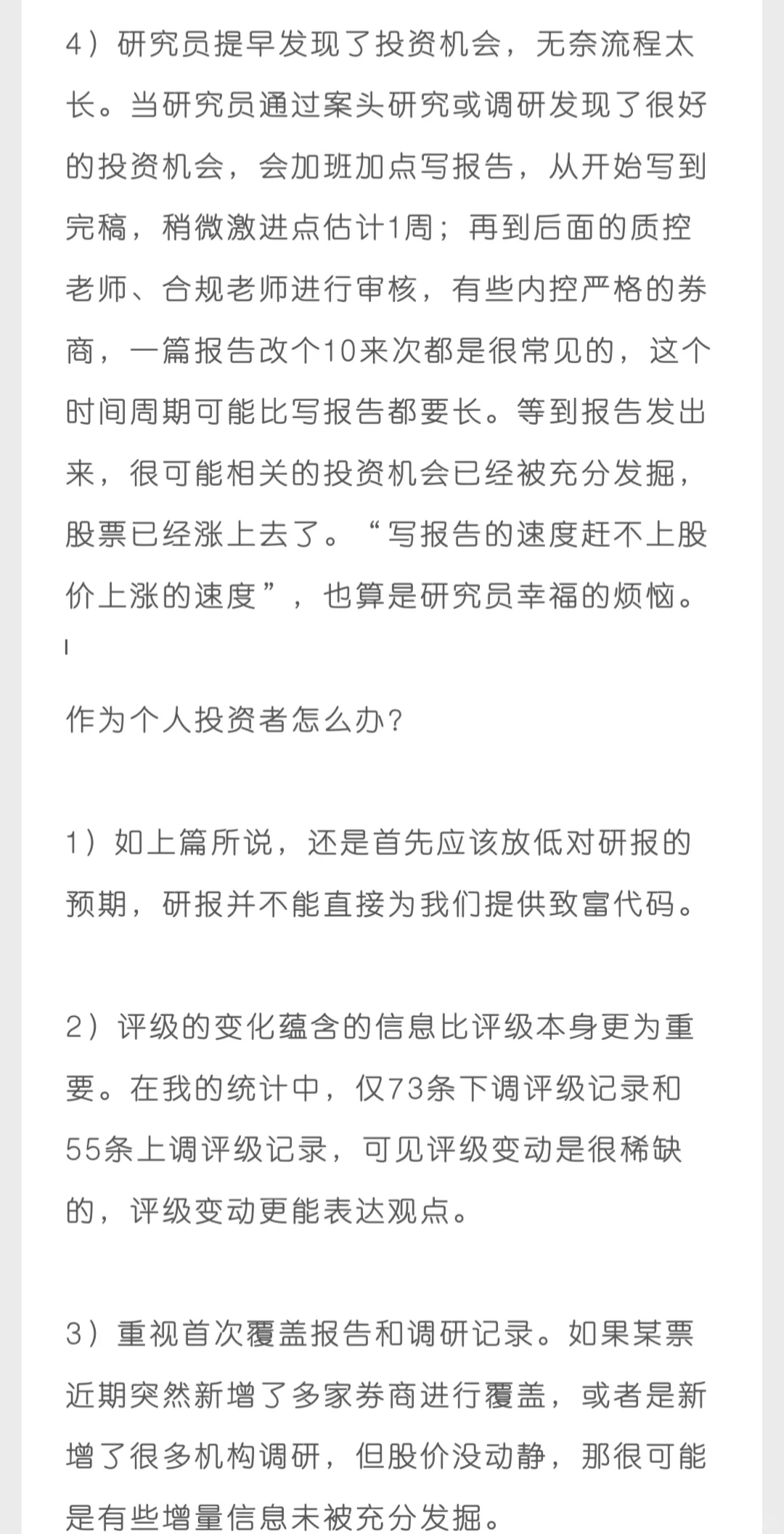 4）研究员提早发现了投资机会，无奈流程太长。当研究员通过案头研究或调研发现了很好的投资机会，会加班加点写报告，从开始写到完稿，稍微激进点估计1周；再到后面的质控老师、合规老师进行审核，有些内控严格的券商，一篇报告改个10来次都是很常见的，这个时间周期可能比写报告都要长。等到报告发出来，很可能相关的投资机会已经被充分发掘，股票已经涨上去了。“写报告的速度赶不上股价上涨的速度”，也算是研究员幸福的烦恼。

作为个人投资者怎么办？

1）如上篇所说，还是首先应该放低对研报的预期，研报并不能直接为我们提供致富代码。

2）评级的变化蕴含的信息比评级本身更为重要。在我的统计中，仅73条下调评级记录和55条上调评级记录，可见评级变动是很稀缺的，评级变动更能表达观点。

3）重视首次覆盖报告和调研记录。如果某票近期突然新增了多家券商进行覆盖，或者是新增了很多机构调研，但股价没动静，那很可能是有些增量信息未被充分发掘。